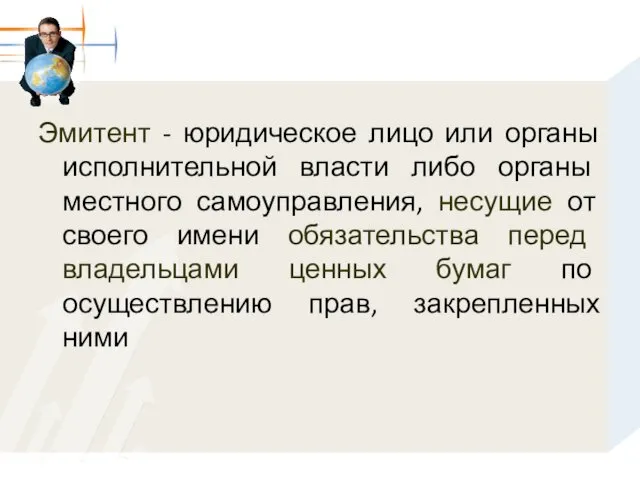 Эмитент - юридическое лицо или органы исполнительной власти либо органы местного самоуправления, несущие от своего имени обязательства перед владельцами ценных бумаг по осуществлению прав, закрепленных ними